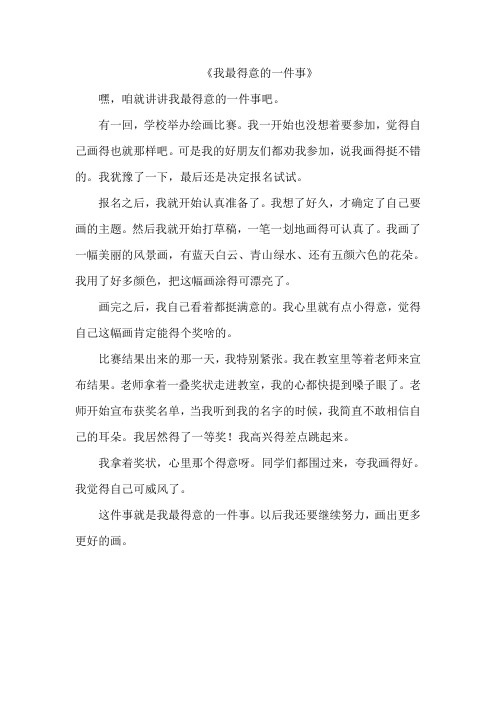 《我最得意的一件事》

嘿，咱就讲讲我最得意的一件事吧。

有一回，学校举办绘画比赛。我一开始也没想着要参加，觉得自己画得也就那样吧。可是我的好朋友们都劝我参加，说我画得挺不错的。我犹豫了一下，最后还是决定报名试试。

报名之后，我就开始认真准备了。我想了好久，才确定了自己要画的主题。然后我就开始打草稿，一笔一划地画得可认真了。我画了一幅美丽的风景画，有蓝天白云、青山绿水、还有五颜六色的花朵。我用了好多颜色，把这幅画涂得可漂亮了。

画完之后，我自己看着都挺满意的。我心里就有点小得意，觉得自己这幅画肯定能得个奖啥的。

比赛结果出来的那一天，我特别紧张。我在教室里等着老师来宣布结果。老师拿着一叠奖状走进教室，我的心都快提到嗓子眼了。老师开始宣布获奖名单，当我听到我的名字的时候，我简直不敢相信自己的耳朵。我居然得了一等奖！我高兴得差点跳起来。

我拿着奖状，心里那个得意呀。同学们都围过来，夸我画得好。我觉得自己可威风了。

这件事就是我最得意的一件事。以后我还要继续努力，画出更多更好的画。